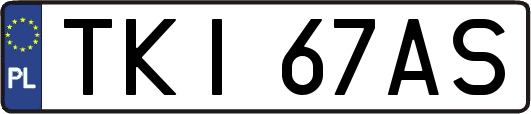 PL
TKI 67AS